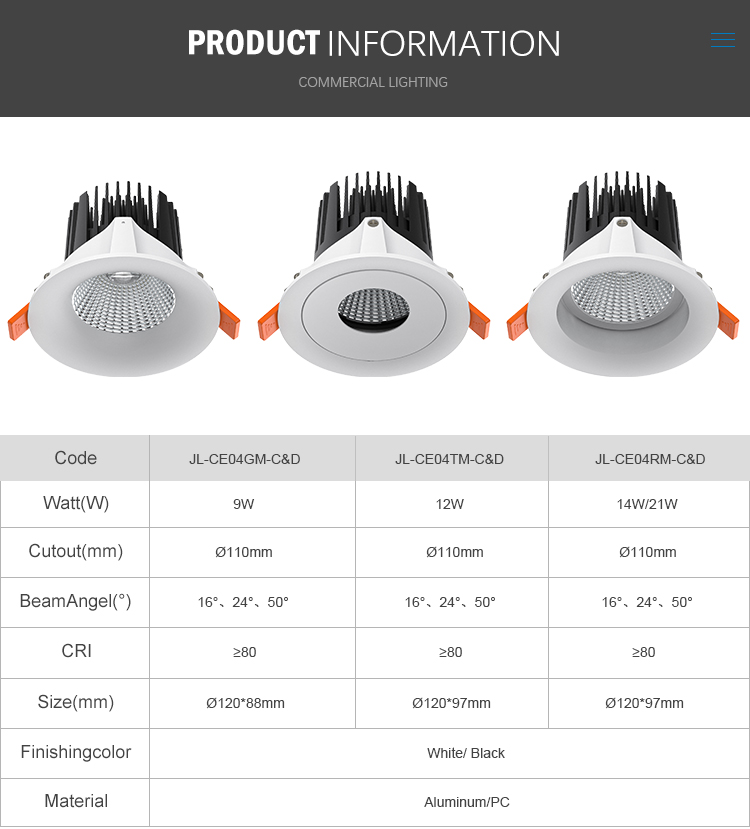 PRODUCT INFORMATION

COMMERCIAL LIGHTING

| Code | JL-CE04GM-C&D | JL-CE04TM-C&D | JL-CE04RM-C&D |
|---|---|---|---|
| Watt(W) | 9W | 12W | 14W/21W |
| Cutout(mm) | Ø110mm | Ø110mm | Ø110mm |
| BeamAngel(°) | 16°、24°、50° | 16°、24°、50° | 16°、24°、50° |
| CRI | ≥80 | ≥80 | ≥80 |
| Size(mm) | Ø120*88mm | Ø120*97mm | Ø120*97mm |
| Finishingcolor | White/ Black | | |
| Material | Aluminum/PC | | |